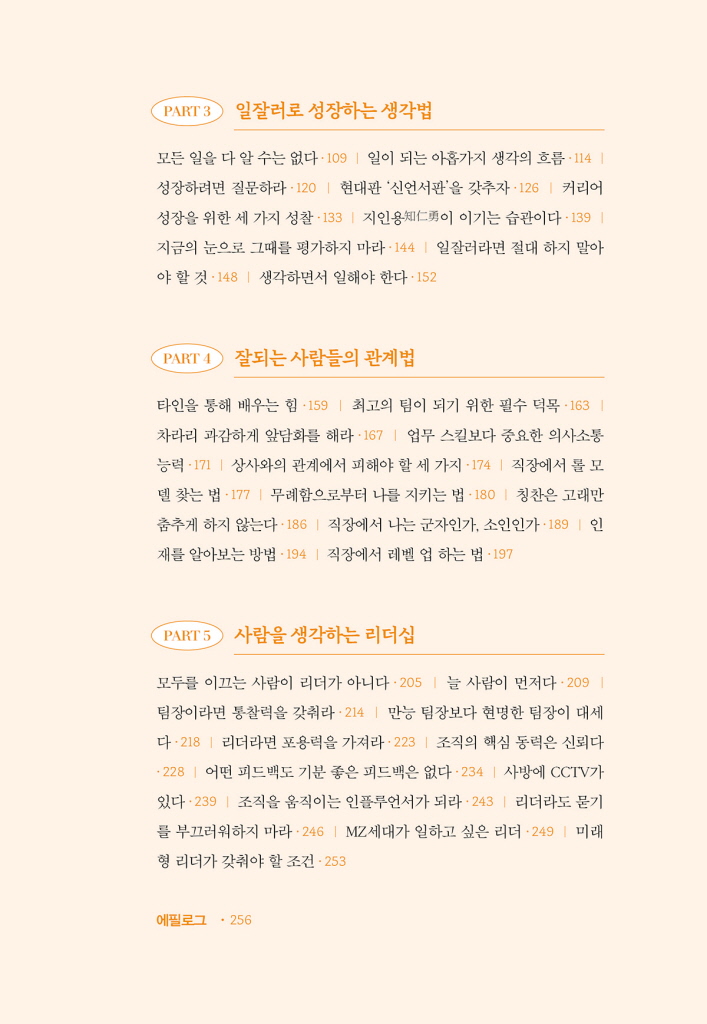 PART 3 일잘러로 성장하는 생각법

모든 일을 다 알 수는 없다 · 109 | 일이 되는 아홉가지 생각의 흐름 · 114 | 성장하려면 질문하라 · 120 | 현대판 '신언서판'을 갖추자 · 126 | 커리어 성장을 위한 세 가지 성찰 · 133 | 지인용知仁勇이 이기는 습관이다 · 139 | 지금의 눈으로 그때를 평가하지 마라 · 144 | 일잘러라면 절대 하지 말아야 할 것 · 148 | 생각하면서 일해야 한다 · 152

PART 4 잘되는 사람들의 관계법

타인을 통해 배우는 힘 · 159 | 최고의 팀이 되기 위한 필수 덕목 · 163 | 차라리 과감하게 앞담화를 해라 · 167 | 업무 스킬보다 중요한 의사소통 능력 · 171 | 상사와의 관계에서 피해야 할 세 가지 · 174 | 직장에서 롤 모델 찾는 법 · 177 | 무례함으로부터 나를 지키는 법 · 180 | 칭찬은 고래만 춤추게 하지 않는다 · 186 | 직장에서 나는 군자인가, 소인인가 · 189 | 인재를 알아보는 방법 · 194 | 직장에서 레벨 업 하는 법 · 197

PART 5 사람을 생각하는 리더십

모두를 이끄는 사람이 리더가 아니다 · 205 | 늘 사람이 먼저다 · 209 | 팀장이라면 통찰력을 갖춰라 · 214 | 만능 팀장보다 현명한 팀장이 대세다 · 218 | 리더라면 포용력을 가져라 · 223 | 조직의 핵심 동력은 신뢰다 · 228 | 어떤 피드백도 기분 좋은 피드백은 없다 · 234 | 사방에 CCTV가 있다 · 239 | 조직을 움직이는 인플루언서가 되라 · 243 | 리더라도 묻기를 부끄러워하지 마라 · 246 | MZ세대가 일하고 싶은 리더 · 249 | 미래형 리더가 갖춰야 할 조건 · 253

에필로그 · 256